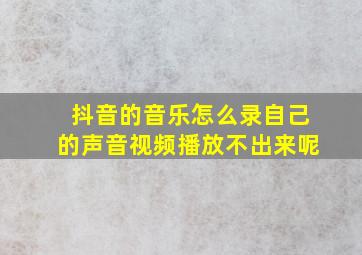 抖音的音乐怎么录自己的声音视频播放不出来呢